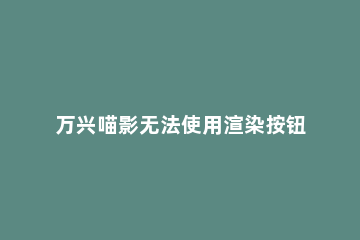 万兴喵影无法使用渲染按钮